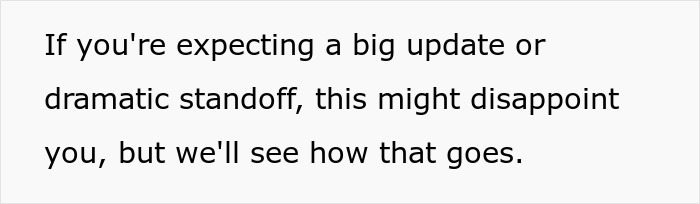 If you're expecting a big update or dramatic standoff, this might disappoint you, but we'll see how that goes.